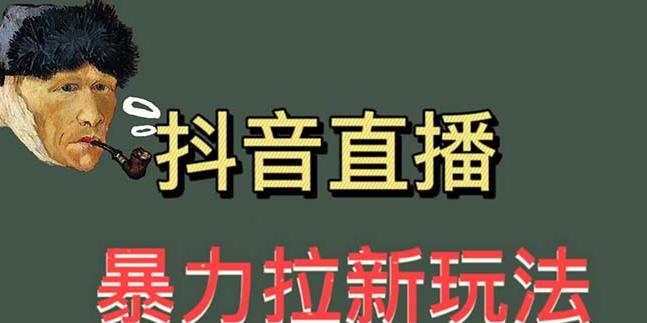 抖音直播

暴力拉新玩法